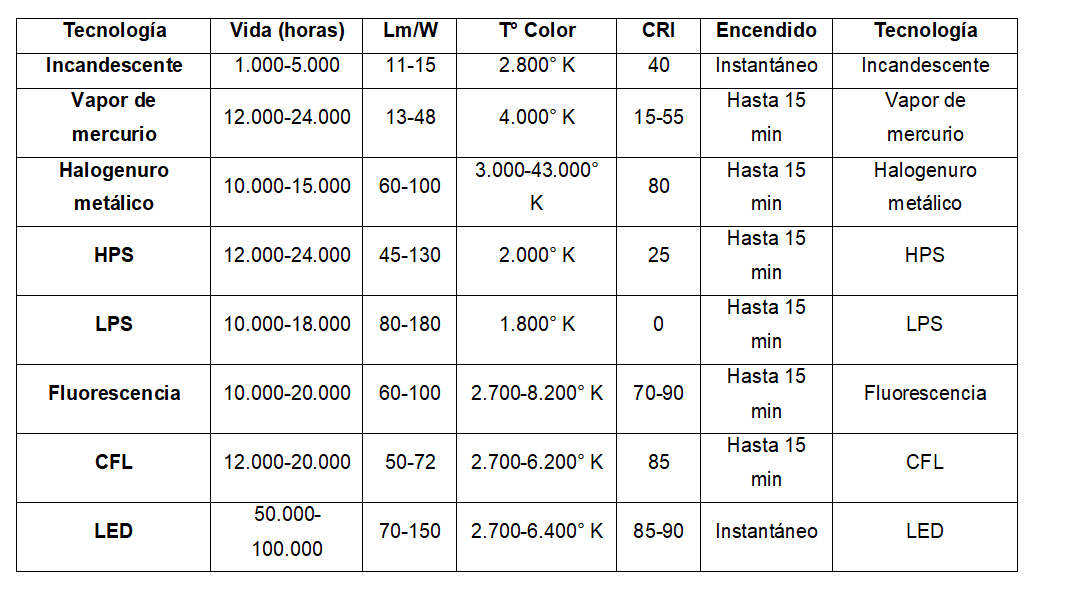 | Tecnología | Vida (horas) | Lm/W | Tº Color | CRI | Encendido | Tecnología |
|---|---|---|---|---|---|---|
| Incandescente | 1.000-5.000 | 11-15 | 2.800° K | 40 | Instantáneo | Incandescente |
| Vapor de mercurio | 12.000-24.000 | 13-48 | 4.000° K | 15-55 | Hasta 15 min | Vapor de mercurio |
| Halogenuro metálico | 10.000-15.000 | 60-100 | 3.000-43.000° K | 80 | Hasta 15 min | Halogenuro metálico |
| HPS | 12.000-24.000 | 45-130 | 2.000° K | 25 | Hasta 15 min | HPS |
| LPS | 10.000-18.000 | 80-180 | 1.800° K | 0 | Hasta 15 min | LPS |
| Fluorescencia | 10.000-20.000 | 60-100 | 2.700-8.200° K | 70-90 | Hasta 15 min | Fluorescencia |
| CFL | 12.000-20.000 | 50-72 | 2.700-6.200° K | 85 | Hasta 15 min | CFL |
| LED | 50.000-100.000 | 70-150 | 2.700-6.400° K | 85-90 | Instantáneo | LED |